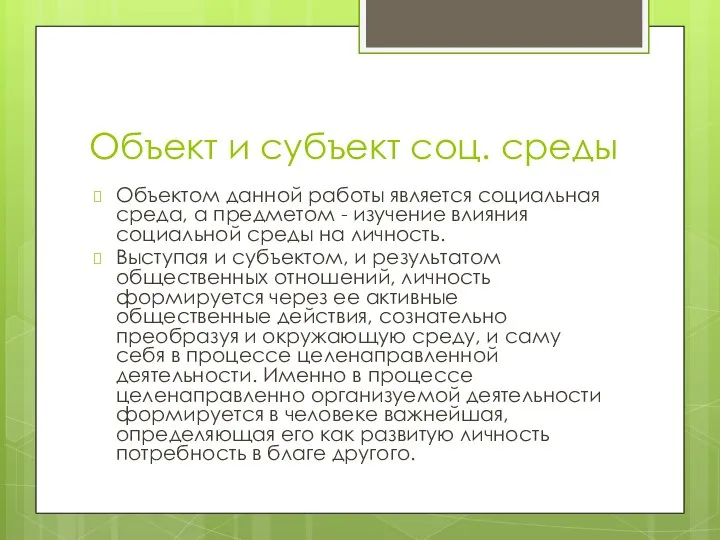 Объект и субъект соц. среды

Объектом данной работы является социальная среда, а предметом - изучение влияния социальной среды на личность.

Выступая и субъектом, и результатом общественных отношений, личность формируется через ее активные общественные действия, сознательно преобразуя и окружающую среду, и саму себя в процессе целенаправленной деятельности. Именно в процессе целенаправленно организуемой деятельности формируется в человеке важнейшая, определяющая его как развитую личность потребность в благе другого.